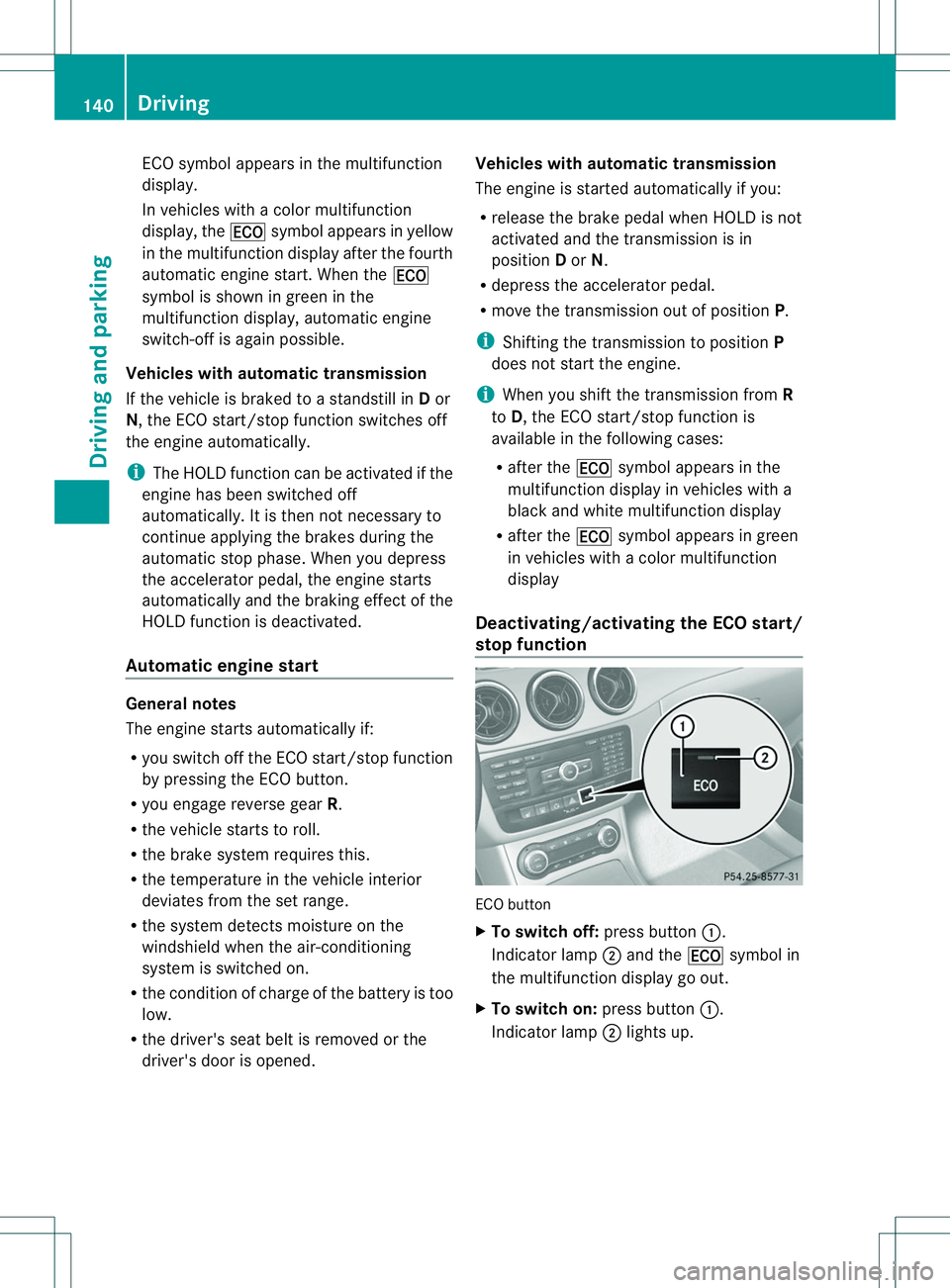 140 Driving

Driving and parking

ECO symbol appears in the multifunction display.

In vehicles with a color multifunction display, the ECO symbol appears in yellow in the multifunction display after the fourth automatic engine start. When the ECO symbol is shown in green in the multifunction display, automatic engine switch-off is again possible.

Vehicles with automatic transmission

If the vehicle is braked to a standstill in D or N, the ECO start/stop function switches off the engine automatically.

i The HOLD function can be activated if the engine has been switched off automatically. It is then not necessary to continue applying the brakes during the automatic stop phase. When you depress the accelerator pedal, the engine starts automatically and the braking effect of the HOLD function is deactivated.

Automatic engine start

General notes

The engine starts automatically if:

• you switch off the ECO start/stop function by pressing the ECO button.
• you engage reverse gear R.
• the vehicle starts to roll.
• the brake system requires this.
• the temperature in the vehicle interior deviates from the set range.
• the system detects moisture on the windshield when the air-conditioning system is switched on.
• the condition of charge of the battery is too low.
• the driver's seat belt is removed or the driver's door is opened.

Vehicles with automatic transmission

The engine is started automatically if you:

• release the brake pedal when HOLD is not activated and the transmission is in position D or N.
• depress the accelerator pedal.
• move the transmission out of position P.

i Shifting the transmission to position P does not start the engine.

i When you shift the transmission from R to D, the ECO start/stop function is available in the following cases:

• after the ECO symbol appears in the multifunction display in vehicles with a black and white multifunction display
• after the ECO symbol appears in green in vehicles with a color multifunction display

Deactivating/activating the ECO start/stop function

1
2
ECO
P54.25-8577-31

ECO button

▶ To switch off: press button ①. Indicator lamp ② and the ECO symbol in the multifunction display go out.

▶ To switch on: press button ①. Indicator lamp ② lights up.

carmanualsonline.info